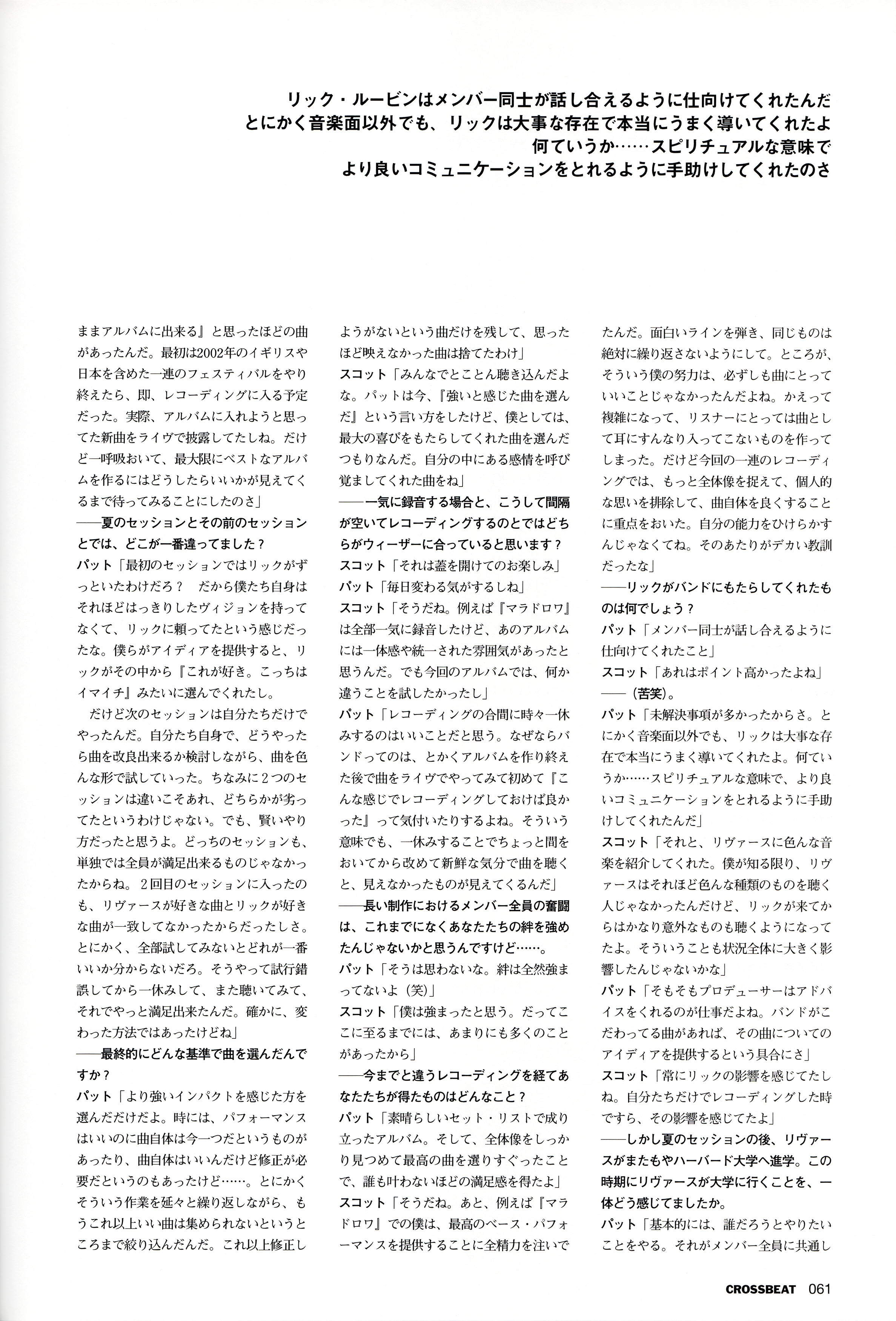 リック・ルービンはメンバー同士が話し合えるように仕向けてくれたんだ
とにかく音楽面以外でも、リックは大事な存在で本当にうまく導いてくれたよ
何ていうか……スピリチュアルな意味で
より良いコミュニケーションをとれるように手助けしてくれたのさ

ままアルバムに出来る』と思ったほどの曲があったんだ。最初は2002年のイギリスや日本を含めた一連のフェスティバルをやり終えたら、即、レコーディングに入る予定だった。実際、アルバムに入れようと思ってた新曲をライヴで披露してたしね。だけど一呼吸おいて、最大限にベストなアルバムを作るにはどうしたらいいかが見えてくるまで待ってみることにしたのさ」
――夏のセッションとその前のセッションとでは、どこが一番違ってました？
パット「最初のセッションではリックがずっといたわけだろ？　だから僕たち自身はそれほどはっきりしたヴィジョンを持ってなくて、リックに頼ってたという感じだったな。僕らがアイディアを提供すると、リックがその中から『これが好き。こっちはイマイチ』みたいに選んでくれたし。
　だけど次のセッションは自分たちだけでやったんだ。自分たち自身で、どうやったら曲を改良出来るか検討しながら、曲を色んな形で試していった。ちなみに2つのセッションは違いこそあれ、どちらかが劣ってたというわけじゃない。でも、賢いやり方だったと思うよ。どっちのセッションも、単独では全員が満足出来るものじゃなかったからね。2回目のセッションに入ったのも、リヴァースが好きな曲とリックが好きな曲が一致してなかったからだったしさ。とにかく、全部試してみないとどれが一番いいか分からないだろ。そうやって試行錯誤してから一休みして、また聴いてみて、それでやっと満足出来たんだ。確かに、変わった方法ではあったけどね」
――最終的にどんな基準で曲を選んだんですか？
パット「より強いインパクトを感じた方を選んだだけだよ。時には、パフォーマンスはいいのに曲自体は今一つだというものがあったり、曲自体はいいんだけど修正が必要だというのもあったけど……。とにかくそういう作業を延々と繰り返しながら、もうこれ以上いい曲は集められないというところまで絞り込んだんだ。これ以上修正しようがないという曲だけを残して、思ったほど映えなかった曲は捨てたわけ」
スコット「みんなでとことん聴き込んだよな。パットは今、『強いと感じた曲を選んだ』という言い方をしたけど、僕としては、最大の喜びをもたらしてくれた曲を選んだつもりなんだ。自分の中にある感情を呼び覚ましてくれた曲をね」
――一気に録音する場合と、こうして間隔が空いてレコーディングするのとではどちらがウィーザーに合っていると思います？
スコット「それは蓋を開けてのお楽しみ」
パット「毎日変わる気がするしね」
スコット「そうだね。例えば『マラドロワ』は全部一気に録音したけど、あのアルバムには一体感や統一された雰囲気があったと思うんだ。でも今回のアルバムでは、何か違うことを試したかったし」
パット「レコーディングの合間に時々一休みするのはいいことだと思う。なぜならバンドってのは、とかくアルバムを作り終えた後で曲をライヴでやってみて初めて『こんな感じでレコーディングしておけば良かった』って気付いたりするよね。そういう意味でも、一休みすることでちょっと間をおいてから改めて新鮮な気分で曲を聴くと、見えなかったものが見えてくるんだ」
――長い制作におけるメンバー全員の奮闘は、これまでになくあなたたちの絆を強めたんじゃないかと思うんですけど……。
パット「そうは思わないな。絆は全然強まってないよ（笑）」
スコット「僕は強まったと思う。だってここに至るまでには、あまりにも多くのことがあったから」
――今までと違うレコーディングを経てあなたたちが得たものはどんなこと？
パット「素晴らしいセット・リストで成り立ったアルバム。そして、全体像をしっかり見つめて最高の曲を選りすぐったことで、誰も叶わないほどの満足感を得たよ」
スコット「そうだね。あと、例えば『マラドロワ』での僕は、最高のベース・パフォーマンスを提供することに全精力を注いでたんだ。面白いラインを弾き、同じものは絶対に繰り返さないようにして。ところが、そういう僕の努力は、必ずしも曲にとっていいことじゃなかったんだよね。かえって複雑になって、リスナーにとっては曲として耳にすんなり入ってこないものを作ってしまった。だけど今回の一連のレコーディングでは、もっと全体像を捉えて、個人的な思いを排除して、曲自体を良くすることに重点をおいた。自分の能力をひけらかすんじゃなくてね。そのあたりがデカい教訓だったな」
――リックがバンドにもたらしてくれたものは何でしょう？
パット「メンバー同士が話し合えるように仕向けてくれたこと」
スコット「あれはポイント高かったよね」
――（苦笑）。
パット「未解決事項が多かったからさ。とにかく音楽面以外でも、リックは大事な存在で本当にうまく導いてくれたよ。何ていうか……スピリチュアルな意味で、より良いコミュニケーションをとれるように手助けしてくれたんだ」
スコット「それと、リヴァースに色んな音楽を紹介してくれた。僕が知る限り、リヴァースはそれほど色んな種類のものを聴く人じゃなかったんだけど、リックが来てからはかなり意外なものも聴くようになってたよ。そういうことも状況全体に大きく影響したんじゃないかな」
パット「そもそもプロデューサーはアドバイスをくれるのが仕事だよね。バンドがこだわってる曲があれば、その曲についてのアイディアを提供するという具合にさ」
スコット「常にリックの影響を感じてたしね。自分たちだけでレコーディングした時ですら、その影響を感じてたよ」
――しかし夏のセッションの後、リヴァースがまたもやハーバード大学へ進学。この時期にリヴァースが大学に行くことを、一体どう感じてましたか。
パット「基本的には、誰だろうとやりたいことをやる。それがメンバー全員に共通し

CROSSBEAT 061